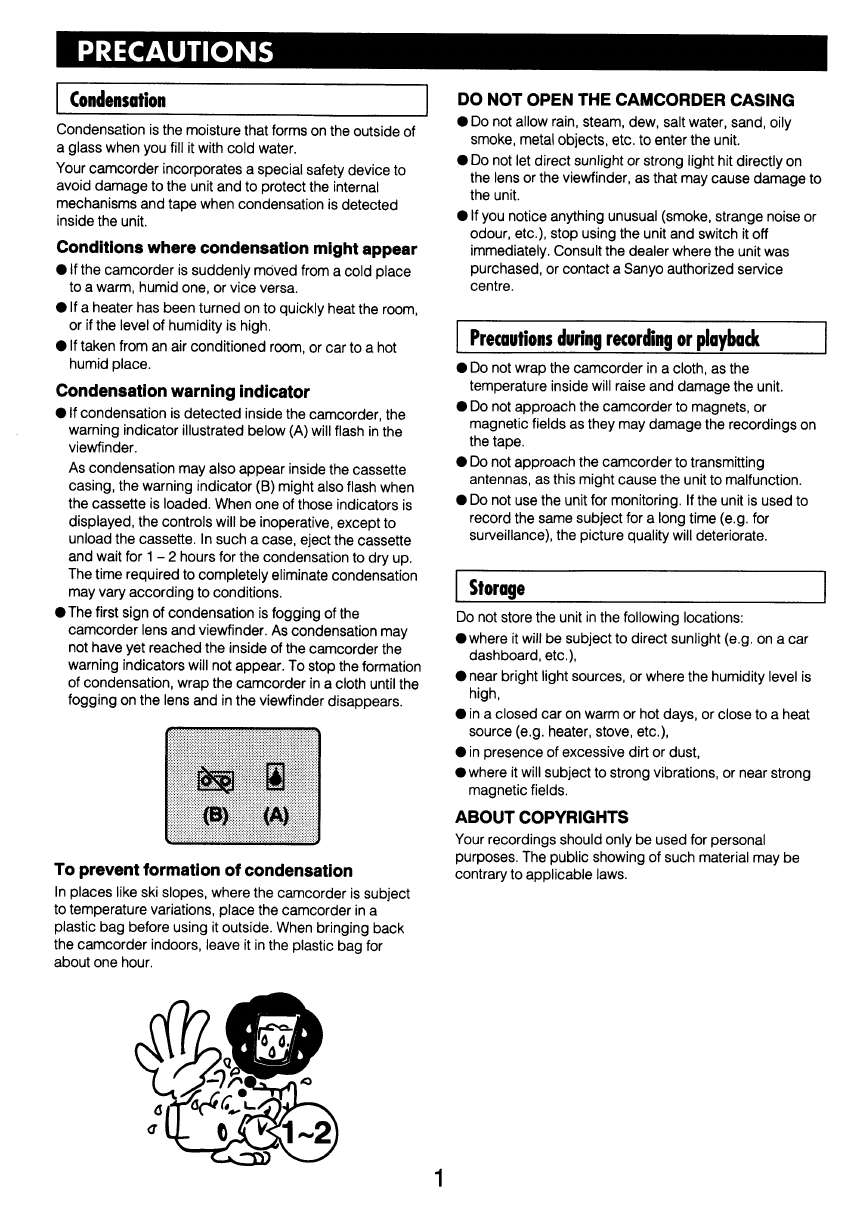 PRECAUTIONS

Condensation

Condensation is the moisture that forms on the outside of a glass when you fill it with cold water.

Your camcorder incorporates a special safety device to avoid damage to the unit and to protect the internal mechanisms and tape when condensation is detected inside the unit.

Conditions where condensation might appear

● If the camcorder is suddenly moved from a cold place to a warm, humid one, or vice versa.

● If a heater has been turned on to quickly heat the room, or if the level of humidity is high.

● If taken from an air conditioned room, or car to a hot humid place.

Condensation warning indicator

● If condensation is detected inside the camcorder, the warning indicator illustrated below (A) will flash in the viewfinder.

As condensation may also appear inside the cassette casing, the warning indicator (B) might also flash when the cassette is loaded. When one of those indicators is displayed, the controls will be inoperative, except to unload the cassette. In such a case, eject the cassette and wait for 1 – 2 hours for the condensation to dry up. The time required to completely eliminate condensation may vary according to conditions.

● The first sign of condensation is fogging of the camcorder lens and viewfinder. As condensation may not have yet reached the inside of the camcorder the warning indicators will not appear. To stop the formation of condensation, wrap the camcorder in a cloth until the fogging on the lens and in the viewfinder disappears.

(B) (A)

To prevent formation of condensation

In places like ski slopes, where the camcorder is subject to temperature variations, place the camcorder in a plastic bag before using it outside. When bringing back the camcorder indoors, leave it in the plastic bag for about one hour.

1~2

DO NOT OPEN THE CAMCORDER CASING

● Do not allow rain, steam, dew, salt water, sand, oily smoke, metal objects, etc. to enter the unit.

● Do not let direct sunlight or strong light hit directly on the lens or the viewfinder, as that may cause damage to the unit.

● If you notice anything unusual (smoke, strange noise or odour, etc.), stop using the unit and switch it off immediately. Consult the dealer where the unit was purchased, or contact a Sanyo authorized service centre.

Precautions during recording or playback

● Do not wrap the camcorder in a cloth, as the temperature inside will raise and damage the unit.

● Do not approach the camcorder to magnets, or magnetic fields as they may damage the recordings on the tape.

● Do not approach the camcorder to transmitting antennas, as this might cause the unit to malfunction.

● Do not use the unit for monitoring. If the unit is used to record the same subject for a long time (e.g. for surveillance), the picture quality will deteriorate.

Storage

Do not store the unit in the following locations:

● where it will be subject to direct sunlight (e.g. on a car dashboard, etc.),

● near bright light sources, or where the humidity level is high,

● in a closed car on warm or hot days, or close to a heat source (e.g. heater, stove, etc.),

● in presence of excessive dirt or dust,

● where it will subject to strong vibrations, or near strong magnetic fields.

ABOUT COPYRIGHTS

Your recordings should only be used for personal purposes. The public showing of such material may be contrary to applicable laws.

1